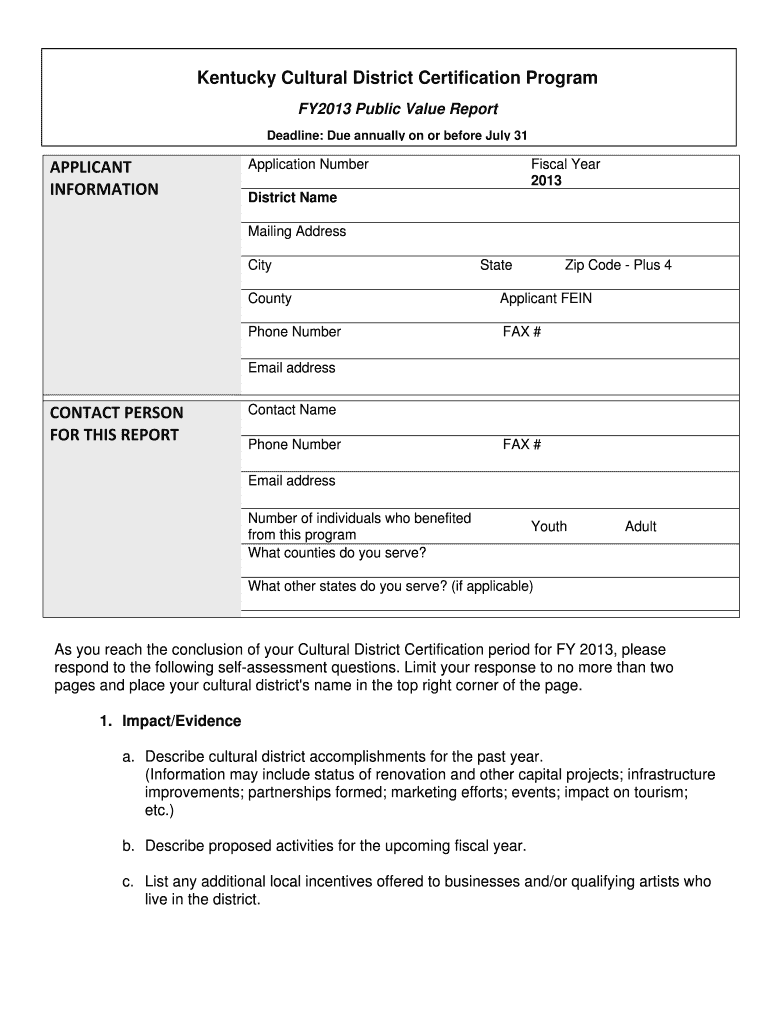 Kentucky Cultural District Certification Program

FY2013 Public Value Report

Deadline: Due annually on or before July 31

APPLICANT INFORMATION

Application Number

Fiscal Year
2013

District Name

Mailing Address

City

State

Zip Code - Plus 4

County

Applicant FEIN

Phone Number

FAX #

Email address

CONTACT PERSON FOR THIS REPORT

Contact Name

Phone Number

FAX #

Email address

Number of individuals who benefited from this program

Youth

Adult

What counties do you serve?

What other states do you serve? (if applicable)

As you reach the conclusion of your Cultural District Certification period for FY 2013, please respond to the following self-assessment questions. Limit your response to no more than two pages and place your cultural district's name in the top right corner of the page.

1. Impact/Evidence

a. Describe cultural district accomplishments for the past year. (Information may include status of renovation and other capital projects; infrastructure improvements; partnerships formed; marketing efforts; events; impact on tourism; etc.)

b. Describe proposed activities for the upcoming fiscal year.

c. List any additional local incentives offered to businesses and/or qualifying artists who live in the district.